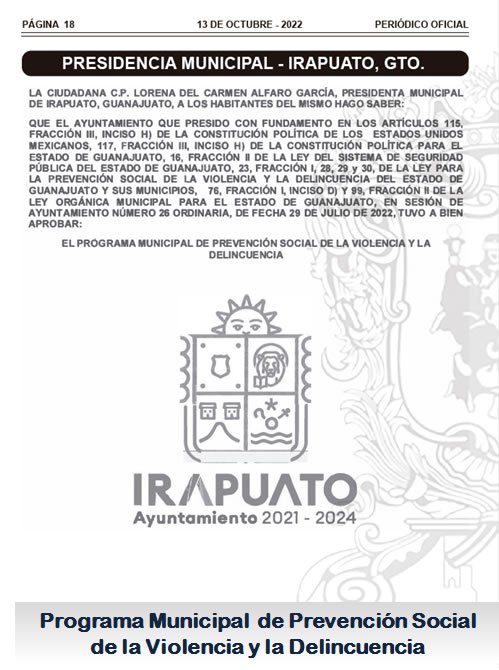 PÁGINA 18    13 DE OCTUBRE - 2022    PERIÓDICO OFICIAL

PRESIDENCIA MUNICIPAL - IRAPUATO, GTO.

LA CIUDADANA C.P. LORENA DEL CARMEN ALFARO GARCÍA, PRESIDENTA MUNICIPAL DE IRAPUATO, GUANAJUATO, A LOS HABITANTES DEL MISMO HAGO SABER:

QUE EL AYUNTAMIENTO QUE PRESIDO CON FUNDAMENTO EN LOS ARTÍCULOS 115, FRACCIÓN III, INCISO H) DE LA CONSTITUCIÓN POLÍTICA DE LOS ESTADOS UNIDOS MEXICANOS, 117, FRACCIÓN III, INCISO H) DE LA CONSTITUCIÓN POLÍTICA PARA EL ESTADO DE GUANAJUATO, 16, FRACCIÓN II DE LA LEY DEL SISTEMA DE SEGURIDAD PÚBLICA DEL ESTADO DE GUANAJUATO, 23, FRACCIÓN I, 28, 29 y 30, DE LA LEY PARA LA PREVENCIÓN SOCIAL DE LA VIOLENCIA Y LA DELINCUENCIA DEL ESTADO DE GUANAJUATO Y SUS MUNICIPIOS, 76, FRACCIÓN I, INCISO D) Y 99, FRACCIÓN II DE LA LEY ORGÁNICA MUNICIPAL PARA EL ESTADO DE GUANAJUATO, EN SESIÓN DE AYUNTAMIENTO NÚMERO 26 ORDINARIA, DE FECHA 29 DE JULIO DE 2022, TUVO A BIEN APROBAR:

EL PROGRAMA MUNICIPAL DE PREVENCIÓN SOCIAL DE LA VIOLENCIA Y LA DELINCUENCIA

IRAPUATO
Ayuntamiento 2021 - 2024

Programa Municipal de Prevención Social de la Violencia y la Delincuencia